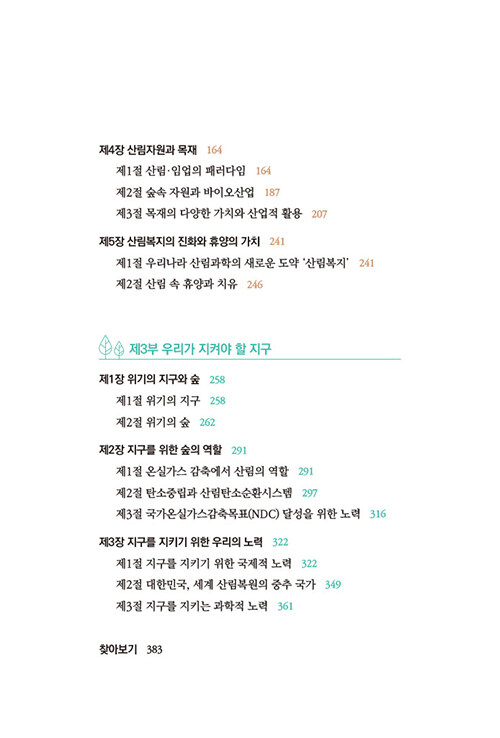 제4장 산림자원과 목재 164
제1절 산림·임업의 패러다임 164
제2절 숲속 자원과 바이오산업 187
제3절 목재의 다양한 가치와 산업적 활용 207

제5장 산림복지의 진화와 휴양의 가치 241
제1절 우리나라 산림과학의 새로운 도약 '산림복지' 241
제2절 산림 속 휴양과 치유 246

제3부 우리가 지켜야 할 지구

제1장 위기의 지구와 숲 258
제1절 위기의 지구 258
제2절 위기의 숲 262

제2장 지구를 위한 숲의 역할 291
제1절 온실가스 감축에서 산림의 역할 291
제2절 탄소중립과 산림탄소순환시스템 297
제3절 국가온실가스감축목표(NDC) 달성을 위한 노력 316

제3장 지구를 지키기 위한 우리의 노력 322
제1절 지구를 지키기 위한 국제적 노력 322
제2절 대한민국, 세계 산림복원의 중추 국가 349
제3절 지구를 지키는 과학적 노력 361

찾아보기 383